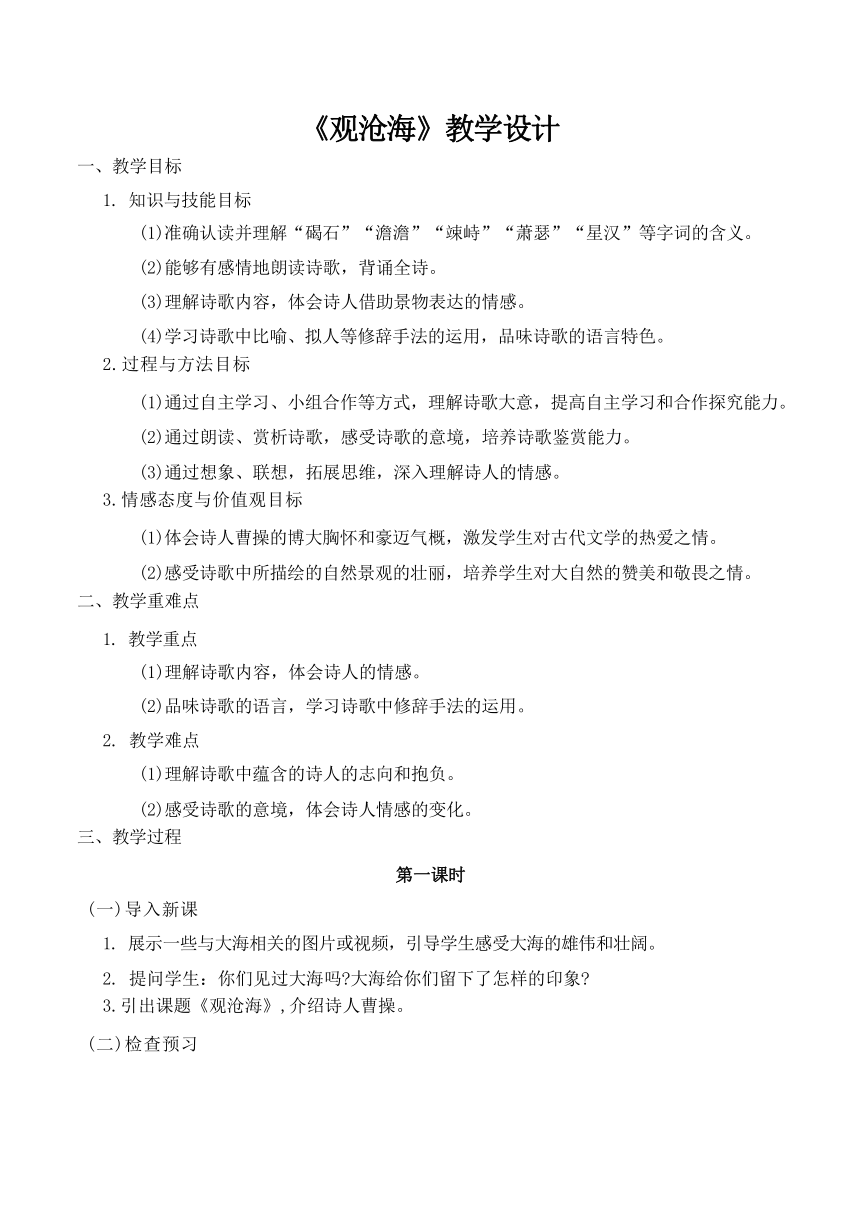 《观沧海》教学设计

一、教学目标

1. 知识与技能目标

(1)准确认读并理解“碣石”“澹澹”“竦峙”“萧瑟”“星汉”等字词的含义。

(2)能够有感情地朗读诗歌，背诵全诗。

(3)理解诗歌内容，体会诗人借助景物表达的情感。

(4)学习诗歌中比喻、拟人等修辞手法的运用，品味诗歌的语言特色。

2.过程与方法目标

(1)通过自主学习、小组合作等方式，理解诗歌大意，提高自主学习和合作探究能力。

(2)通过朗读、赏析诗歌，感受诗歌的意境，培养诗歌鉴赏能力。

(3)通过想象、联想，拓展思维，深入理解诗人的情感。

3.情感态度与价值观目标

(1)体会诗人曹操的博大胸怀和豪迈气概，激发学生对古代文学的热爱之情。

(2)感受诗歌中所描绘的自然景观的壮丽，培养学生对大自然的赞美和敬畏之情。

二、教学重难点

1. 教学重点

(1)理解诗歌内容，体会诗人的情感。

(2)品味诗歌的语言，学习诗歌中修辞手法的运用。

2. 教学难点

(1)理解诗歌中蕴含的诗人的志向和抱负。

(2)感受诗歌的意境，体会诗人情感的变化。

三、教学过程

第一课时

(一)导入新课

1. 展示一些与大海相关的图片或视频，引导学生感受大海的雄伟和壮阔。

2. 提问学生：你们见过大海吗?大海给你们留下了怎样的印象?

3.引出课题《观沧海》,介绍诗人曹操。

(二)检查预习